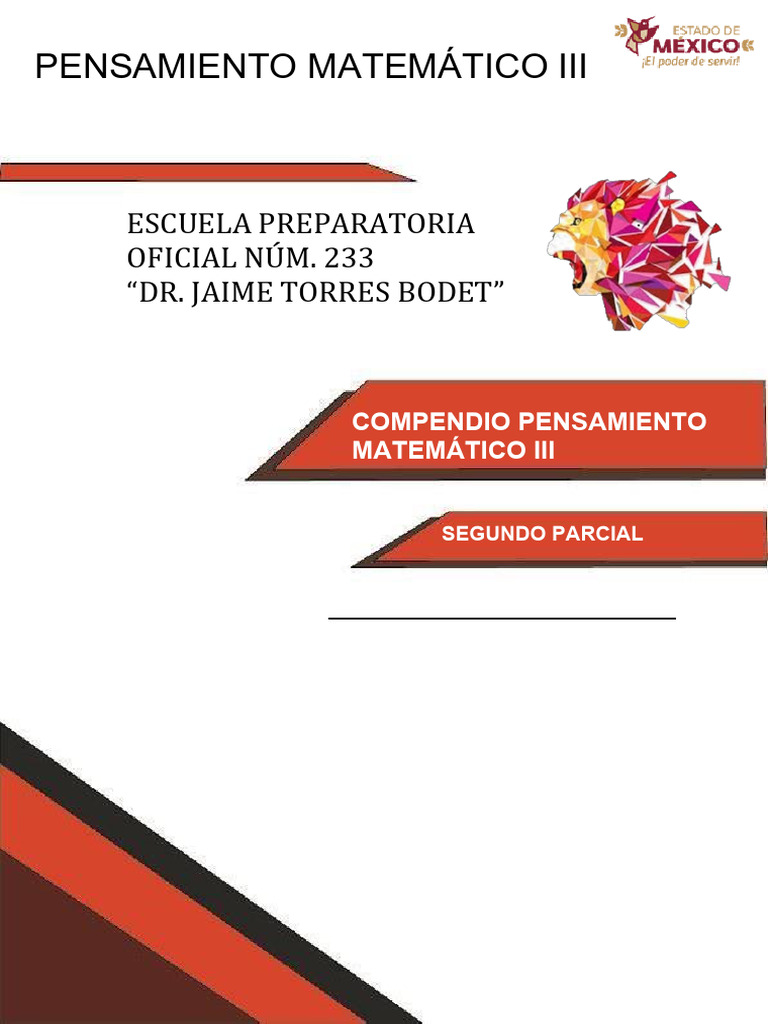 PENSAMIENTO MATEMÁTICO III

ESTADO DE
MÉXICO
¡El poder de servir!

ESCUELA PREPARATORIA
OFICIAL NÚM. 233
“DR. JAIME TORRES BODET”

COMPENDIO PENSAMIENTO MATEMÁTICO III

SEGUNDO PARCIAL